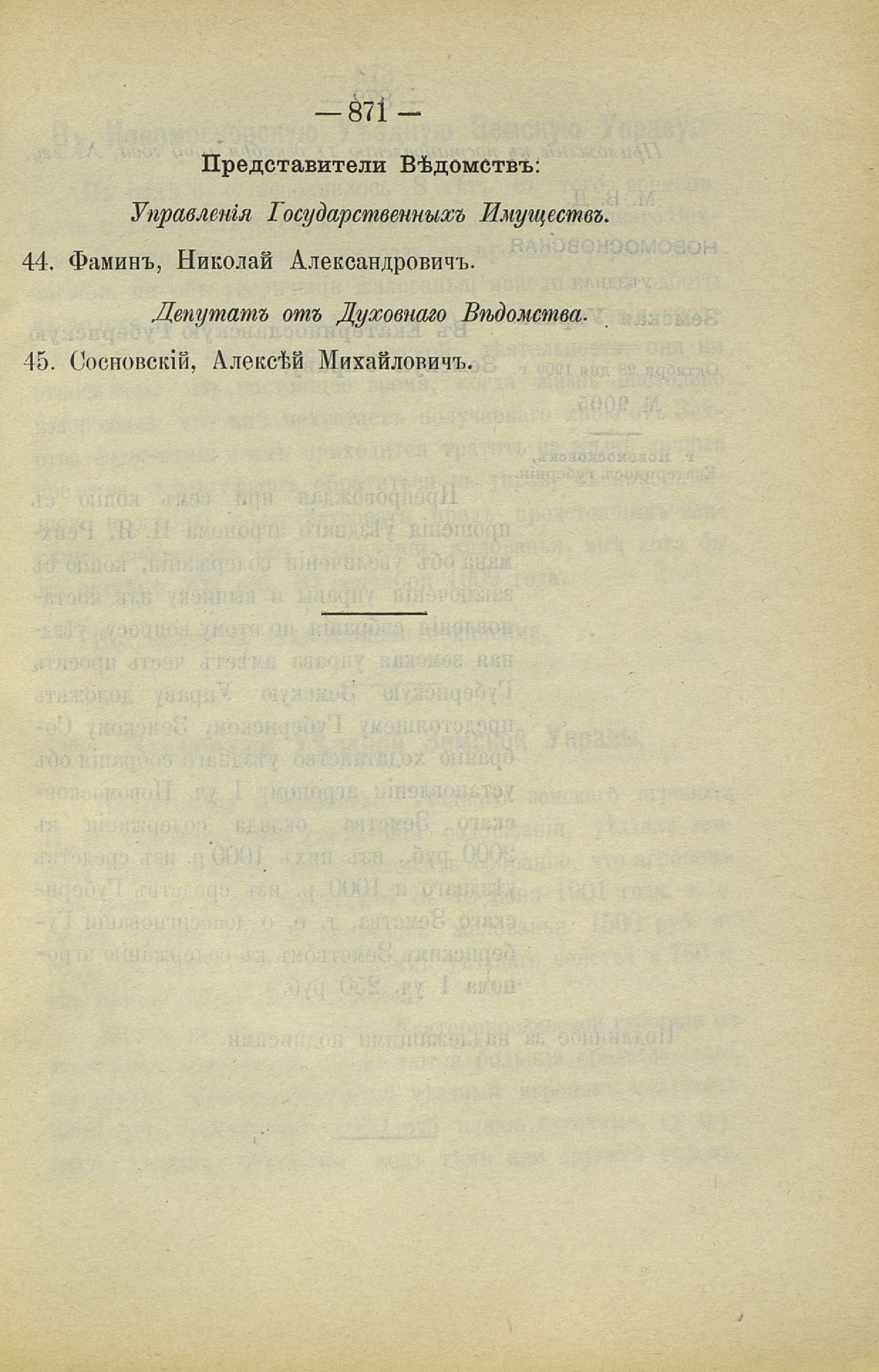 — 871 —

Представители Вѣдомствъ:

Управленія Государственныхъ Имуществъ.

44. Фаминъ, Николай Александровичъ.

Депутатъ отъ Духовнаго Вѣдомства.

45. Сосновскій, Алексѣй Михайловичъ.